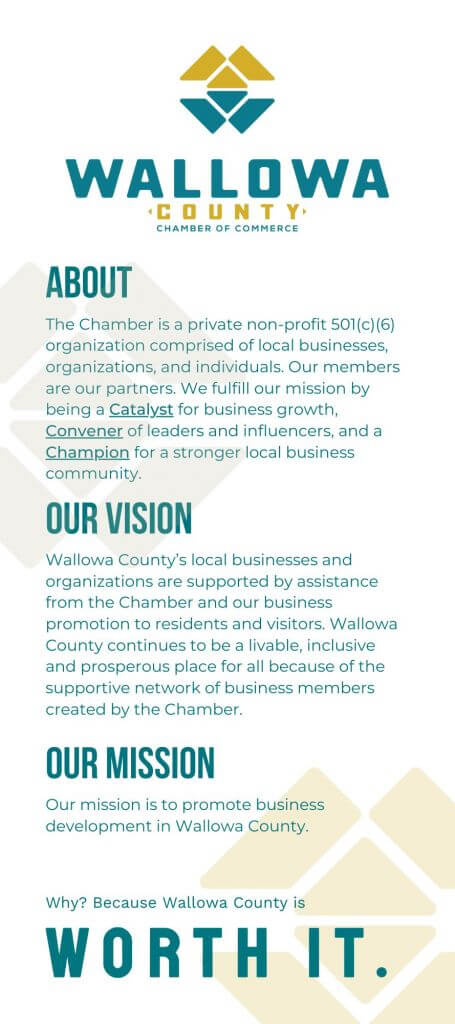 WALLOWA
COUNTY
CHAMBER OF COMMERCE

ABOUT

The Chamber is a private non-profit 501(c)(6) organization comprised of local businesses, organizations, and individuals. Our members are our partners. We fulfill our mission by being a Catalyst for business growth, Convener of leaders and influencers, and a Champion for a stronger local business community.

OUR VISION

Wallowa County's local businesses and organizations are supported by assistance from the Chamber and our business promotion to residents and visitors. Wallowa County continues to be a livable, inclusive and prosperous place for all because of the supportive network of business members created by the Chamber.

OUR MISSION

Our mission is to promote business development in Wallowa County.

Why? Because Wallowa County is

WORTH IT.